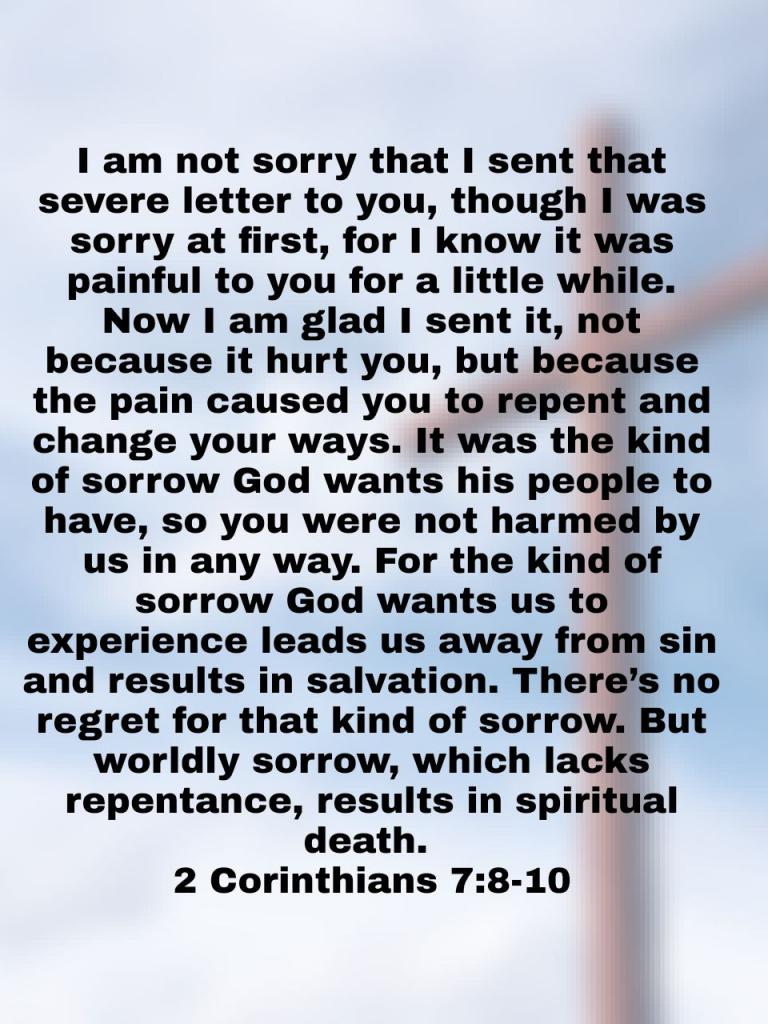 I am not sorry that I sent that severe letter to you, though I was sorry at first, for I know it was painful to you for a little while. Now I am glad I sent it, not because it hurt you, but because the pain caused you to repent and change your ways. It was the kind of sorrow God wants his people to have, so you were not harmed by us in any way. For the kind of sorrow God wants us to experience leads us away from sin and results in salvation. There's no regret for that kind of sorrow. But worldly sorrow, which lacks repentance, results in spiritual death.
2 Corinthians 7:8-10